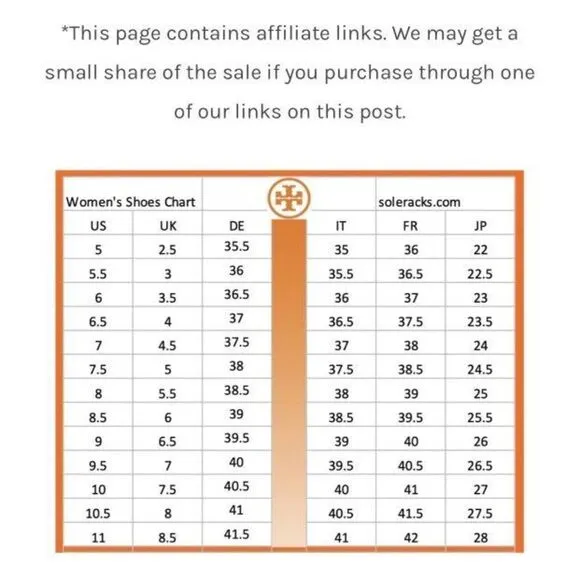 *This page contains affiliate links. We may get a small share of the sale if you purchase through one of our links on this post.

| Women's Shoes Chart | | | soleracks.com | | |
|---|---|---|---|---|---|
| US | UK | DE | IT | FR | JP |
| 5 | 2.5 | 35.5 | 35 | 36 | 22 |
| 5.5 | 3 | 36 | 35.5 | 36.5 | 22.5 |
| 6 | 3.5 | 36.5 | 36 | 37 | 23 |
| 6.5 | 4 | 37 | 36.5 | 37.5 | 23.5 |
| 7 | 4.5 | 37.5 | 37 | 38 | 24 |
| 7.5 | 5 | 38 | 37.5 | 38.5 | 24.5 |
| 8 | 5.5 | 38.5 | 38 | 39 | 25 |
| 8.5 | 6 | 39 | 38.5 | 39.5 | 25.5 |
| 9 | 6.5 | 39.5 | 39 | 40 | 26 |
| 9.5 | 7 | 40 | 39.5 | 40.5 | 26.5 |
| 10 | 7.5 | 40.5 | 40 | 41 | 27 |
| 10.5 | 8 | 41 | 40.5 | 41.5 | 27.5 |
| 11 | 8.5 | 41.5 | 41 | 42 | 28 |